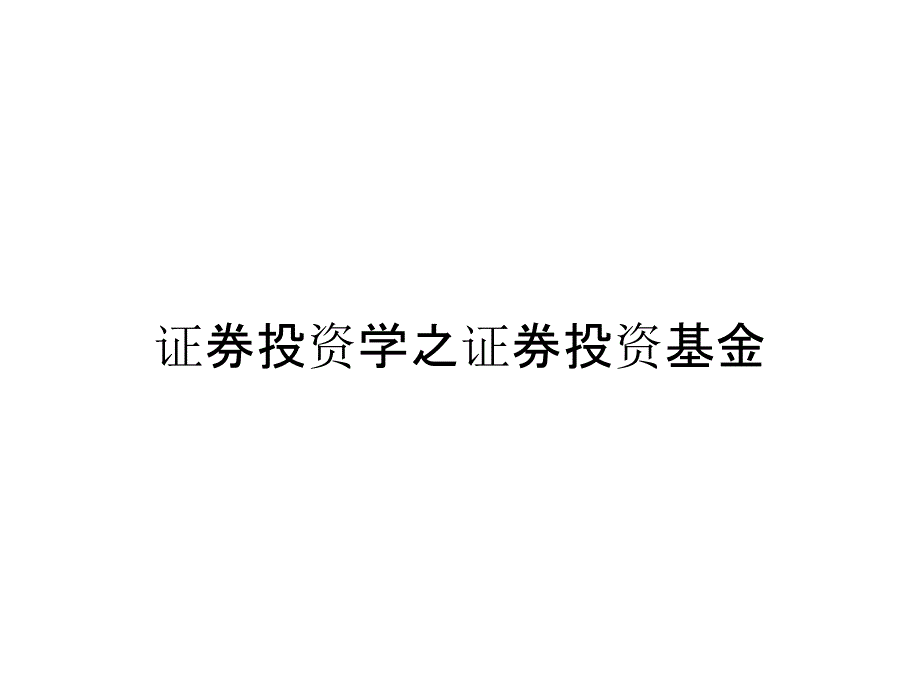 证券投资学之证券投资基金